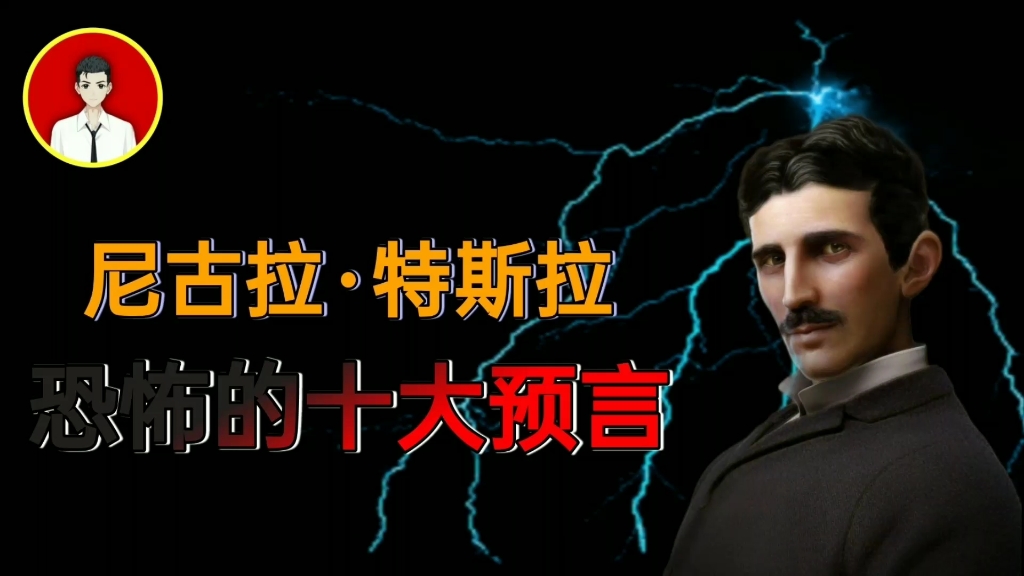 尼古拉·特斯拉
恐怖的十大预言